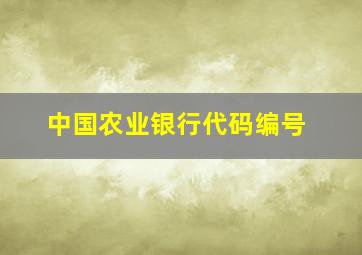 中国农业银行代码编号